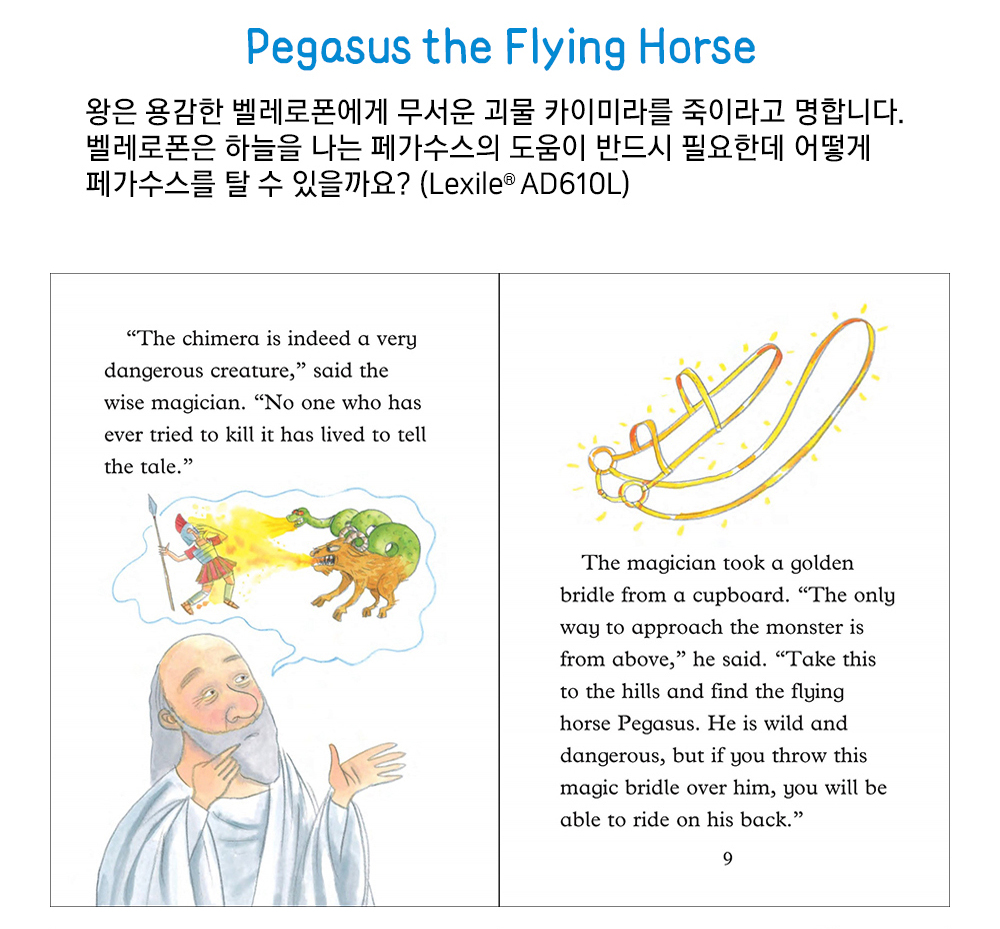 Pegasus the Flying Horse

왕은 용감한 벨레로폰에게 무서운 괴물 카이미라를 죽이라고 명합니다. 벨레로폰은 하늘을 나는 페가수스의 도움이 반드시 필요한데 어떻게 페가수스를 탈 수 있을까요? (Lexile® AD610L)

“The chimera is indeed a very dangerous creature,” said the wise magician. “No one who has ever tried to kill it has lived to tell the tale.”

The magician took a golden bridle from a cupboard. “The only way to approach the monster is from above,” he said. “Take this to the hills and find the flying horse Pegasus. He is wild and dangerous, but if you throw this magic bridle over him, you will be able to ride on his back.”

9